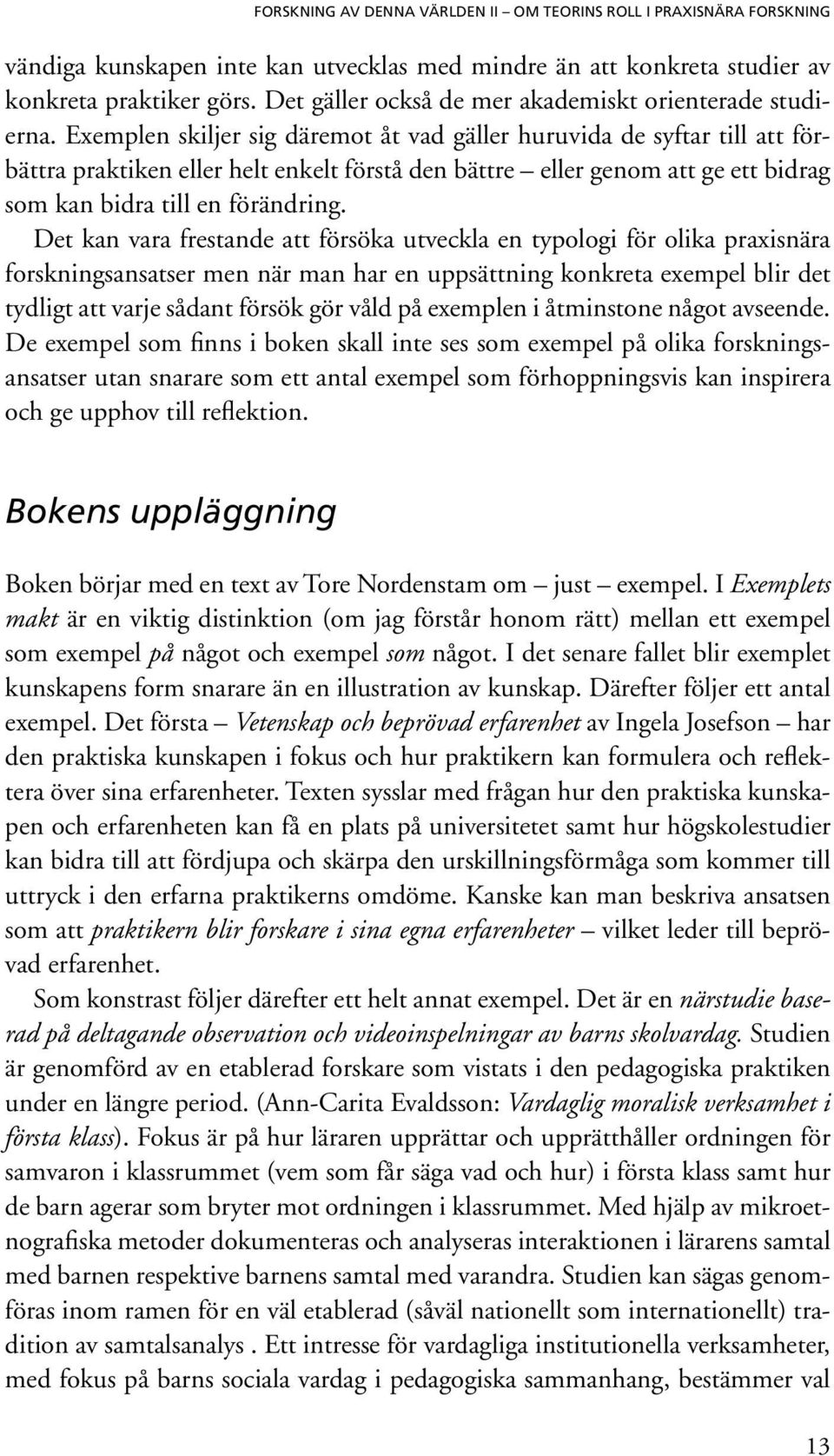 FORSKNING AV DENNA VÄRLDEN II – OM TEORINS ROLL I PRAXISNÄRA FORSKNING

vändiga kunskapen inte kan utvecklas med mindre än att konkreta studier av konkreta praktiker görs. Det gäller också de mer akademiskt orienterade studierna. Exemplen skiljer sig däremot åt vad gäller huruvida de syftar till att förbättra praktiken eller helt enkelt förstå den bättre – eller genom att ge ett bidrag som kan bidra till en förändring.

Det kan vara frestande att försöka utveckla en typologi för olika praxisnära forskningsansatser men när man har en uppsättning konkreta exempel blir det tydligt att varje sådant försök gör våld på exemplen i åtminstone något avseende. De exempel som finns i boken skall inte ses som exempel på olika forskningsansatser utan snarare som ett antal exempel som förhoppningsvis kan inspirera och ge upphov till reflektion.

Bokens uppläggning

Boken börjar med en text av Tore Nordenstam om – just – exempel. I Exemplets makt är en viktig distinktion (om jag förstår honom rätt) mellan ett exempel som exempel på något och exempel som något. I det senare fallet blir exemplet kunskapens form snarare än en illustration av kunskap. Därefter följer ett antal exempel. Det första – Vetenskap och beprövad erfarenhet av Ingela Josefson – har den praktiska kunskapen i fokus och hur praktikern kan formulera och reflektera över sina erfarenheter. Texten sysslar med frågan hur den praktiska kunskapen och erfarenheten kan få en plats på universitetet samt hur högskolestudier kan bidra till att fördjupa och skärpa den urskillningsförmåga som kommer till uttryck i den erfarna praktikerns omdöme. Kanske kan man beskriva ansatsen som att praktikern blir forskare i sina egna erfarenheter – vilket leder till beprövad erfarenhet.

Som konstrast följer därefter ett helt annat exempel. Det är en närstudie baserad på deltagande observation och videoinspelningar av barns skolvardag. Studien är genomförd av en etablerad forskare som vistats i den pedagogiska praktiken under en längre period. (Ann-Carita Evaldsson: Vardaglig moralisk verksamhet i första klass). Fokus är på hur läraren upprättar och upprätthåller ordningen för samvaron i klassrummet (vem som får säga vad och hur) i första klass samt hur de barn agerar som bryter mot ordningen i klassrummet. Med hjälp av mikroetnografiska metoder dokumenteras och analyseras interaktionen i lärarens samtal med barnen respektive barnens samtal med varandra. Studien kan sägas genomföras inom ramen för en väl etablerad (såväl nationellt som internationellt) tradition av samtalsanalys . Ett intresse för vardagliga institutionella verksamheter, med fokus på barns sociala vardag i pedagogiska sammanhang, bestämmer val

13